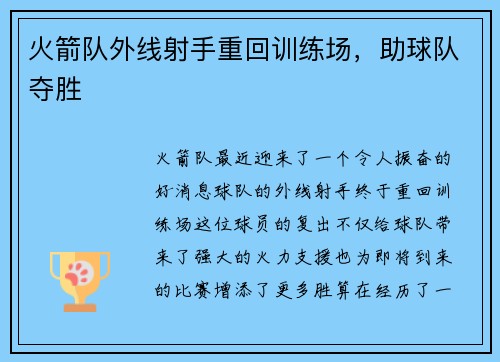 火箭队外线射手重回训练场，助球队夺胜

火箭队最近迎来了一个令人振奋的好消息球队的外线射手终于重回训练场这位球员的复出不仅给球队带来了强大的火力支援也为即将到来的比赛增添了更多胜算在经历了一